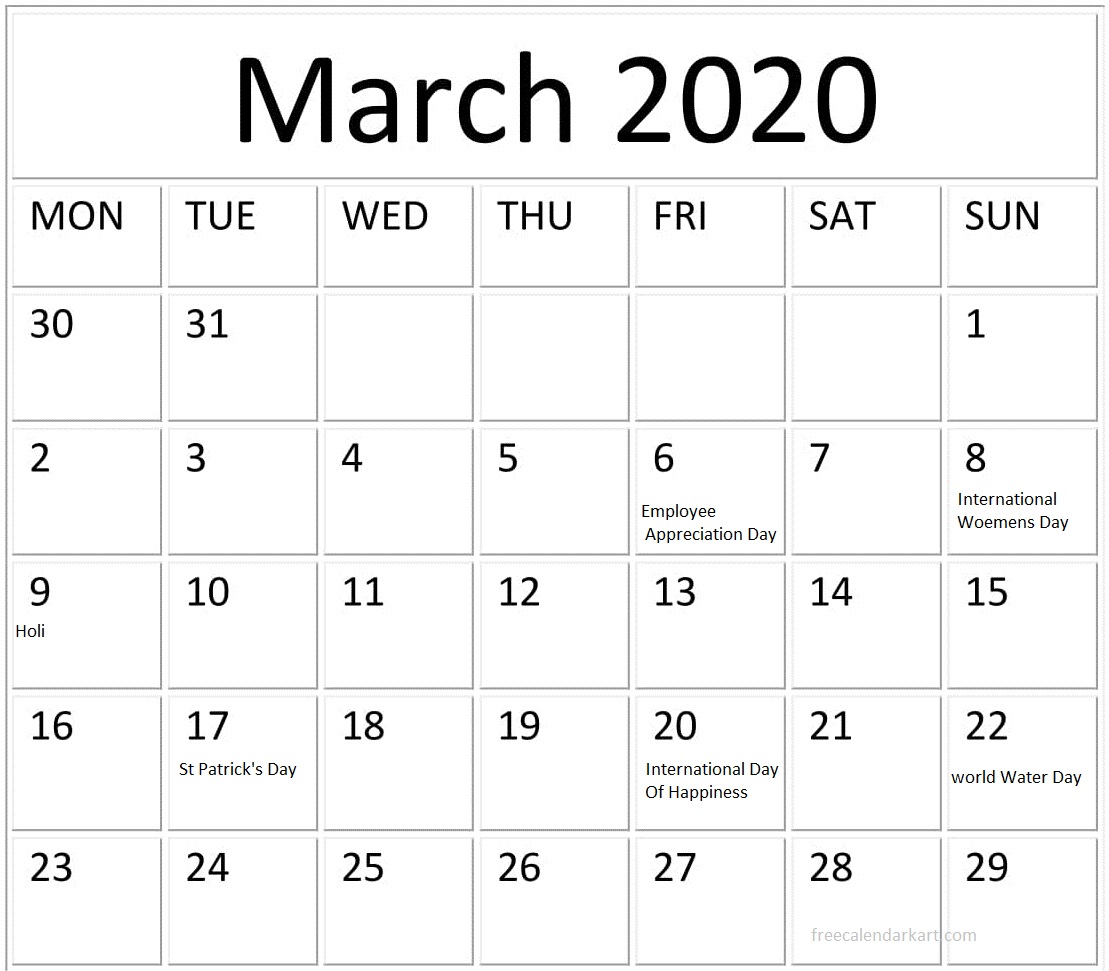 March 2020

| MON | TUE | WED | THU | FRI | SAT | SUN |
|---|---|---|---|---|---|---|
| 30 | 31 | | | | | 1 |
| 2 | 3 | 4 | 5 | 6 Employee Appreciation Day | 7 | 8 International Woemens Day |
| 9 Holi | 10 | 11 | 12 | 13 | 14 | 15 |
| 16 | 17 St Patrick's Day | 18 | 19 | 20 International Day Of Happiness | 21 | 22 world Water Day |
| 23 | 24 | 25 | 26 | 27 | 28 | 29 |

freecalendarkart.com